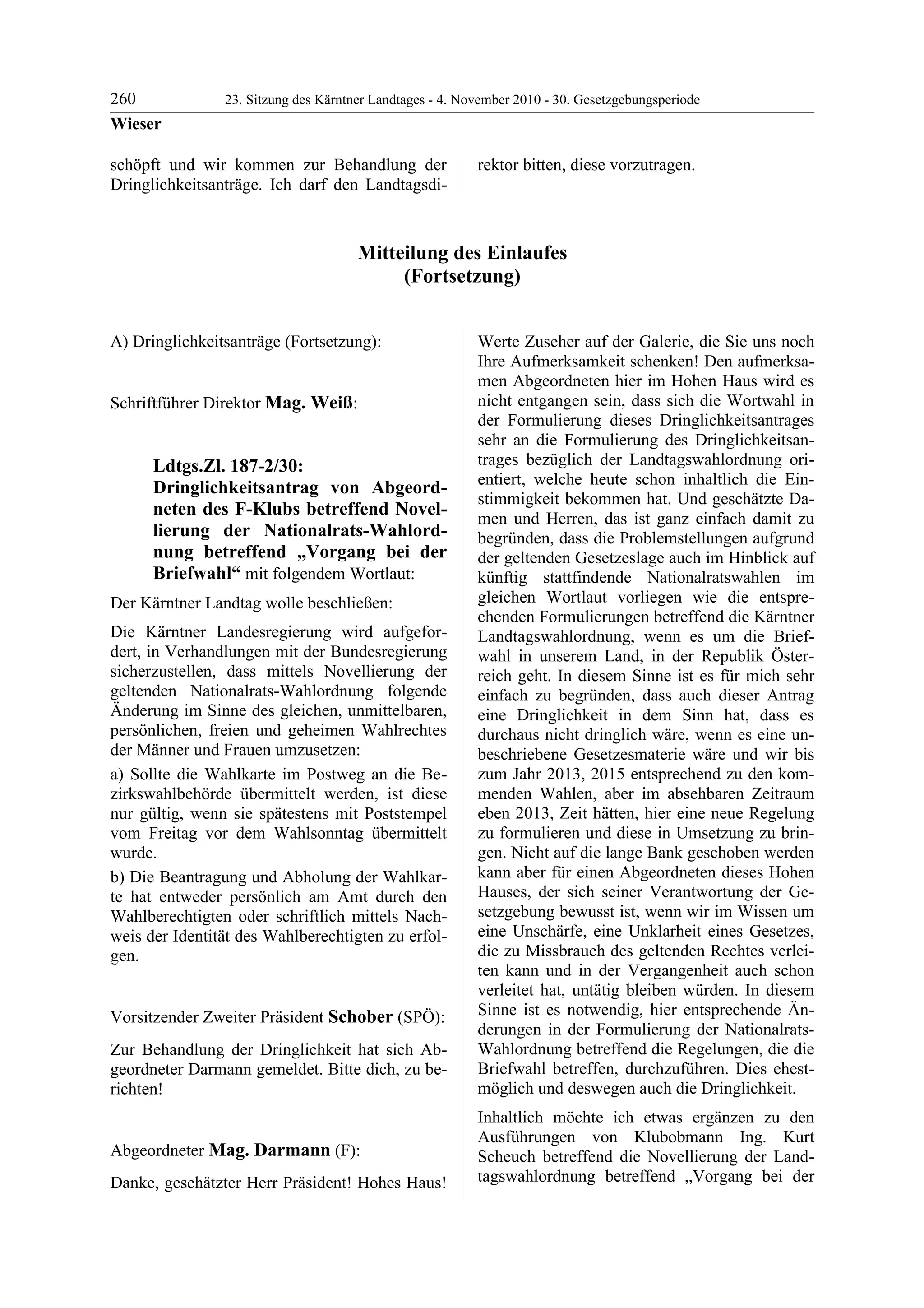 260 23. Sitzung des Kärntner Landtages - 4. November 2010 - 30. Gesetzgebungsperiode

Wieser

schöpft und wir kommen zur Behandlung der Dringlichkeitsanträge. Ich darf den Landtagsdirektor bitten, diese vorzutragen.

Mitteilung des Einlaufes
(Fortsetzung)

A) Dringlichkeitsanträge (Fortsetzung):

Schriftführer Direktor Mag. Weiß:

Ldtgs.Zl. 187-2/30:
Dringlichkeitsantrag von Abgeordneten des F-Klubs betreffend Novellierung der Nationalrats-Wahlordnung betreffend „Vorgang bei der Briefwahl“ mit folgendem Wortlaut:

Der Kärntner Landtag wolle beschließen:

Die Kärntner Landesregierung wird aufgefordert, in Verhandlungen mit der Bundesregierung sicherzustellen, dass mittels Novellierung der geltenden Nationalrats-Wahlordnung folgende Änderung im Sinne des gleichen, unmittelbaren, persönlichen, freien und geheimen Wahlrechtes der Männer und Frauen umzusetzen:

a) Sollte die Wahlkarte im Postweg an die Bezirkswahlbehörde übermittelt werden, ist diese nur gültig, wenn sie spätestens mit Poststempel vom Freitag vor dem Wahlsonntag übermittelt wurde.

b) Die Beantragung und Abholung der Wahlkarte hat entweder persönlich am Amt durch den Wahlberechtigten oder schriftlich mittels Nachweis der Identität des Wahlberechtigten zu erfolgen.

Vorsitzender Zweiter Präsident Schober (SPÖ):

Zur Behandlung der Dringlichkeit hat sich Abgeordneter Darmann gemeldet. Bitte dich, zu berichten!

Abgeordneter Mag. Darmann (F):

Danke, geschätzter Herr Präsident! Hohes Haus! Werte Zuseher auf der Galerie, die Sie uns noch Ihre Aufmerksamkeit schenken! Den aufmerksamen Abgeordneten hier im Hohen Haus wird es nicht entgangen sein, dass sich die Wortwahl in der Formulierung dieses Dringlichkeitsantrages sehr an die Formulierung des Dringlichkeitsantrages bezüglich der Landtagswahlordnung orientiert, welche heute schon inhaltlich die Einstimmigkeit bekommen hat. Und geschätzte Damen und Herren, das ist ganz einfach damit zu begründen, dass die Problemstellungen aufgrund der geltenden Gesetzeslage auch im Hinblick auf künftig stattfindende Nationalratswahlen im gleichen Wortlaut vorliegen wie die entsprechenden Formulierungen betreffend die Kärntner Landtagswahlordnung, wenn es um die Briefwahl in unserem Land, in der Republik Österreich geht. In diesem Sinne ist es für mich sehr einfach zu begründen, dass auch dieser Antrag eine Dringlichkeit in dem Sinn hat, dass es durchaus nicht dringlich wäre, wenn es eine unbeschriebene Gesetzesmaterie wäre und wir bis zum Jahr 2013, 2015 entsprechend zu den kommenden Wahlen, aber im absehbaren Zeitraum eben 2013, Zeit hätten, hier eine neue Regelung zu formulieren und diese in Umsetzung zu bringen. Nicht auf die lange Bank geschoben werden kann aber für einen Abgeordneten dieses Hohen Hauses, der sich seiner Verantwortung der Gesetzgebung bewusst ist, wenn wir im Wissen um eine Unschärfe, eine Unklarheit eines Gesetzes, die zu Missbrauch des geltenden Rechtes verleiten kann und in der Vergangenheit auch schon verleitet hat, untätig bleiben würden. In diesem Sinne ist es notwendig, hier entsprechende Änderungen in der Formulierung der Nationalrats-Wahlordnung betreffend die Regelungen, die die Briefwahl betreffen, durchzuführen. Dies ehestmöglich und deswegen auch die Dringlichkeit.

Inhaltlich möchte ich etwas ergänzen zu den Ausführungen von Klubobmann Ing. Kurt Scheuch betreffend die Novellierung der Landtagswahlordnung betreffend „Vorgang bei der